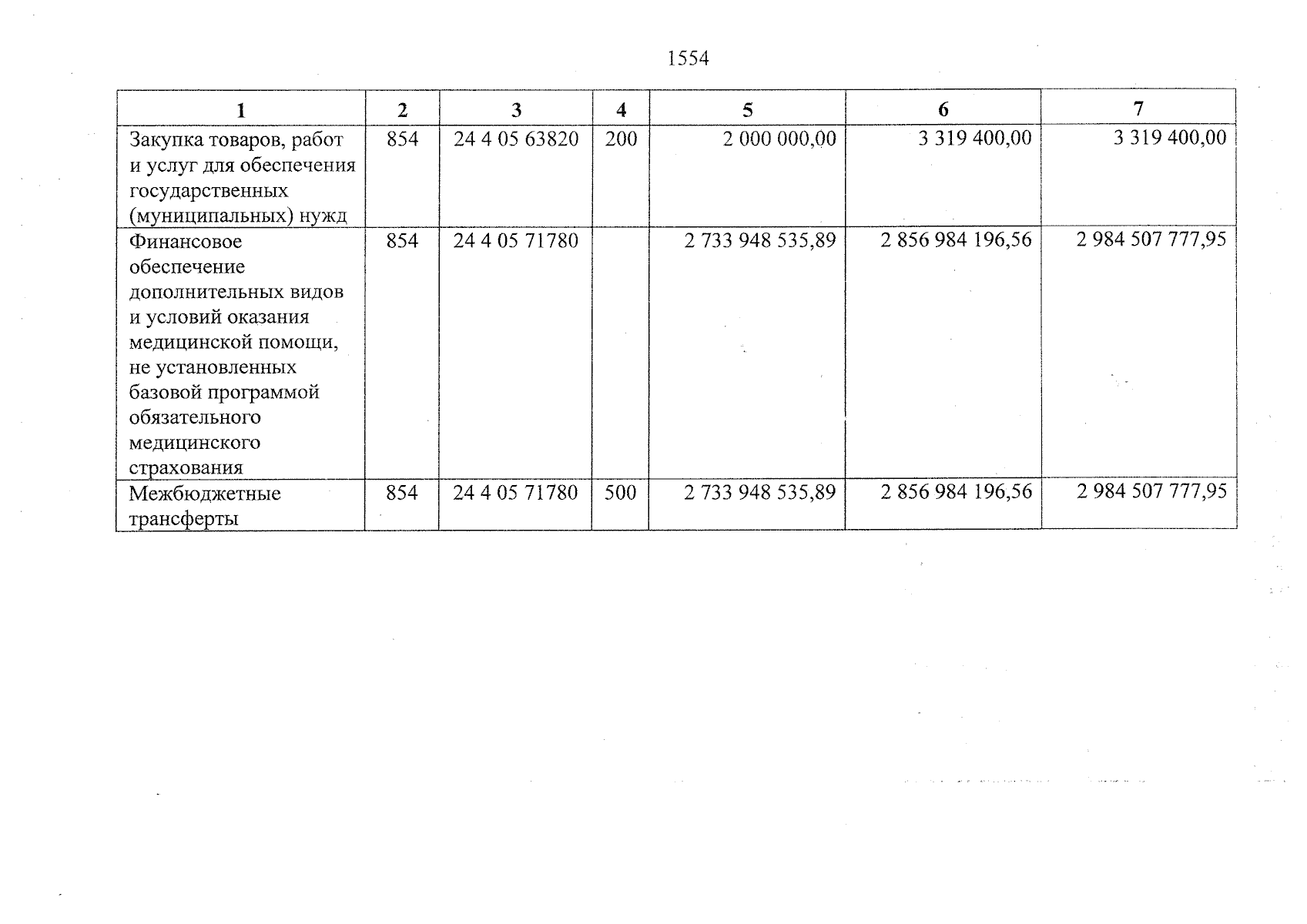 1554

| 1 | 2 | 3 | 4 | 5 | 6 | 7 |
|---|---|---|---|---|---|---|
| Закупка товаров, работ и услуг для обеспечения государственных (муниципальных) нужд | 854 | 24 4 05 63820 | 200 | 2 000 000,00 | 3 319 400,00 | 3 319 400,00 |
| Финансовое обеспечение дополнительных видов и условий оказания медицинской помощи, не установленных базовой программой обязательного медицинского страхования | 854 | 24 4 05 71780 | | 2 733 948 535,89 | 2 856 984 196,56 | 2 984 507 777,95 |
| Межбюджетные трансферты | 854 | 24 4 05 71780 | 500 | 2 733 948 535,89 | 2 856 984 196,56 | 2 984 507 777,95 |